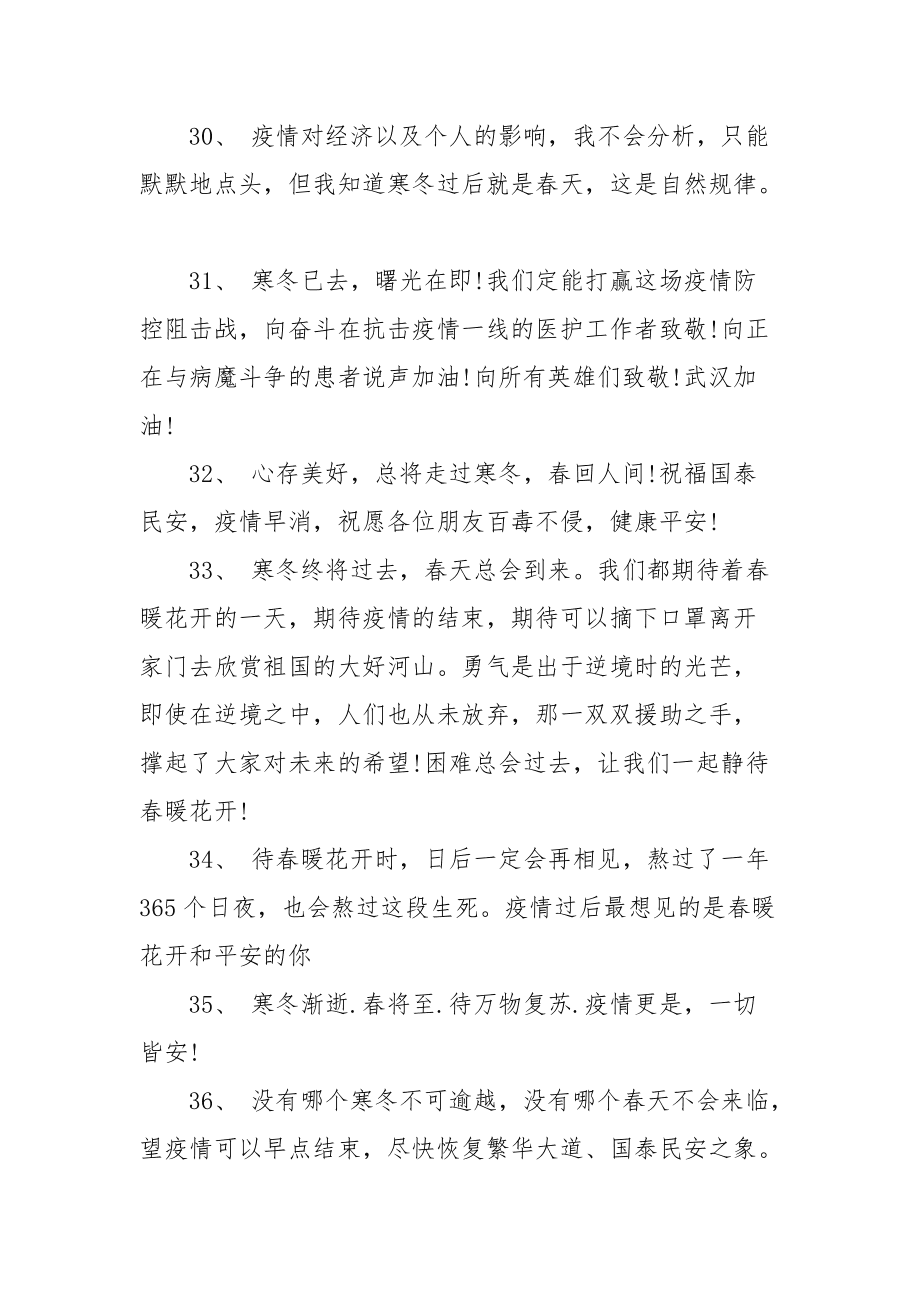 30、 疫情对经济以及个人的影响，我不会分析，只能默默地点头，但我知道寒冬过后就是春天，这是自然规律。

31、 寒冬已去，曙光在即!我们定能打赢这场疫情防控阻击战，向奋斗在抗击疫情一线的医护工作者致敬!向正在与病魔斗争的患者说声加油!向所有英雄们致敬!武汉加油!

32、 心存美好，总将走过寒冬，春回人间!祝福国泰民安，疫情早消，祝愿各位朋友百毒不侵，健康平安!

33、 寒冬终将过去，春天总会到来。我们都期待着春暖花开的一天，期待疫情的结束，期待可以摘下口罩离开家门去欣赏祖国的大好河山。勇气是出于逆境时的光芒，即使在逆境之中，人们也从未放弃，那一双双援助之手，撑起了大家对未来的希望!困难总会过去，让我们一起静待春暖花开!

34、 待春暖花开时，日后一定会再相见，熬过了一年365个日夜，也会熬过这段生死。疫情过后最想见的是春暖花开和平安的你

35、 寒冬渐逝.春将至.待万物复苏.疫情更是，一切皆安!

36、 没有哪个寒冬不可逾越，没有哪个春天不会来临，望疫情可以早点结束，尽快恢复繁华大道、国泰民安之象。